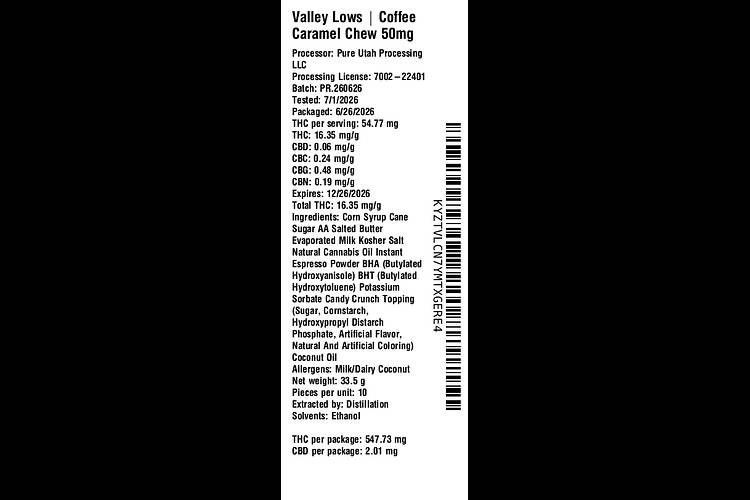 Valley Lows | Coffee Caramel Chew 50mg

Processor: Pure Utah Processing LLC
Processing License: 7002-22401
Batch: PR.260626
Tested: 7/1/2026
Packaged: 6/26/2026
THC per serving: 54.77 mg
THC: 16.35 mg/g
CBD: 0.06 mg/g
CBC: 0.24 mg/g
CBG: 0.48 mg/g
CBN: 0.19 mg/g
Expires: 12/26/2026
Total THC: 16.35 mg/g
Ingredients: Corn Syrup Cane Sugar AA Salted Butter Evaporated Milk Kosher Salt Natural Cannabis Oil Instant Espresso Powder BHA (Butylated Hydroxyanisole) BHT (Butylated Hydroxytoluene) Potassium Sorbate Candy Crunch Topping (Sugar, Cornstarch, Hydroxypropyl Distarch Phosphate, Artificial Flavor, Natural And Artificial Coloring) Coconut Oil
Allergens: Milk/Dairy Coconut
Net weight: 33.5 g
Pieces per unit: 10
Extracted by: Distillation
Solvents: Ethanol

THC per package: 547.73 mg
CBD per package: 2.01 mg

KYZTVLCN7YMTXGERE4